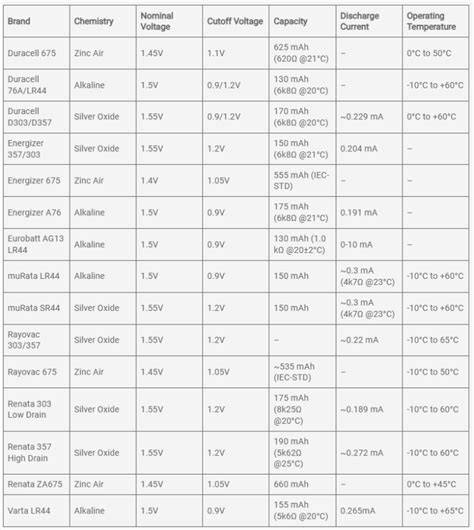 | Brand | Chemistry | Nominal Voltage | Cutoff Voltage | Capacity | Discharge Current | Operating Temperature |
|---|---|---|---|---|---|---|
| Duracell 675 | Zinc Air | 1.45V | 1.1V | 625 mAh (620Ω @21°C) | – | 0°C to 50°C |
| Duracell 76A/LR44 | Alkaline | 1.5V | 0.9/1.2V | 130 mAh (6k8Ω @20°C) | – | -10°C to +60°C |
| Duracell D303/D357 | Silver Oxide | 1.55V | 0.9/1.2V | 170 mAh (6k8Ω @20°C) | ~0.229 mA | 0°C to +60°C |
| Energizer 357/303 | Silver Oxide | 1.55V | 1.2V | 150 mAh (6k8Ω @21°C) | 0.204 mA | – |
| Energizer 675 | Zinc Air | 1.4V | 1.05V | 555 mAh (IEC-STD) | – | – |
| Energizer A76 | Alkaline | 1.5V | 0.9V | 175 mAh (6k8Ω @21°C) | 0.191 mA | – |
| Eurobatt AG13 LR44 | Alkaline | 1.5V | 0.9V | 130 mAh (1.0 kΩ @20±2°C) | 0-10 mA | – |
| muRata LR44 | Alkaline | 1.5V | 0.9V | 150 mAh | ~0.3 mA (4k7Ω @23°C) | -10°C to +60°C |
| muRata SR44 | Silver Oxide | 1.55V | 1.2V | 150 mAh | ~0.3 mA (4k7Ω @23°C) | -10°C to +60°C |
| Rayovac 303/357 | Silver Oxide | 1.55V | 1.2V | – | ~0.22 mA | -10°C to 65°C |
| Rayovac 675 | Zinc Air | 1.45V | 1.05V | ~535 mAh (IEC-STD) | – | -10°C to 50°C |
| Renata 303 Low Drain | Silver Oxide | 1.55V | 1.2V | 175 mAh (8k25Ω @20°C) | ~0.189 mA | -10°C to 60°C |
| Renata 357 High Drain | Silver Oxide | 1.55V | 1.2V | 190 mAh (5k62Ω @25°C) | ~0.272 mA | -10°C to 60°C |
| Renata ZA675 | Zinc Air | 1.45V | 1.05V | 660 mAh | – | 0°C to +45°C |
| Varta LR44 | Alkaline | 1.5V | 0.9V | 155 mAh (5k6Ω @20°C) | 0.265mA | -10°C to +65°C |